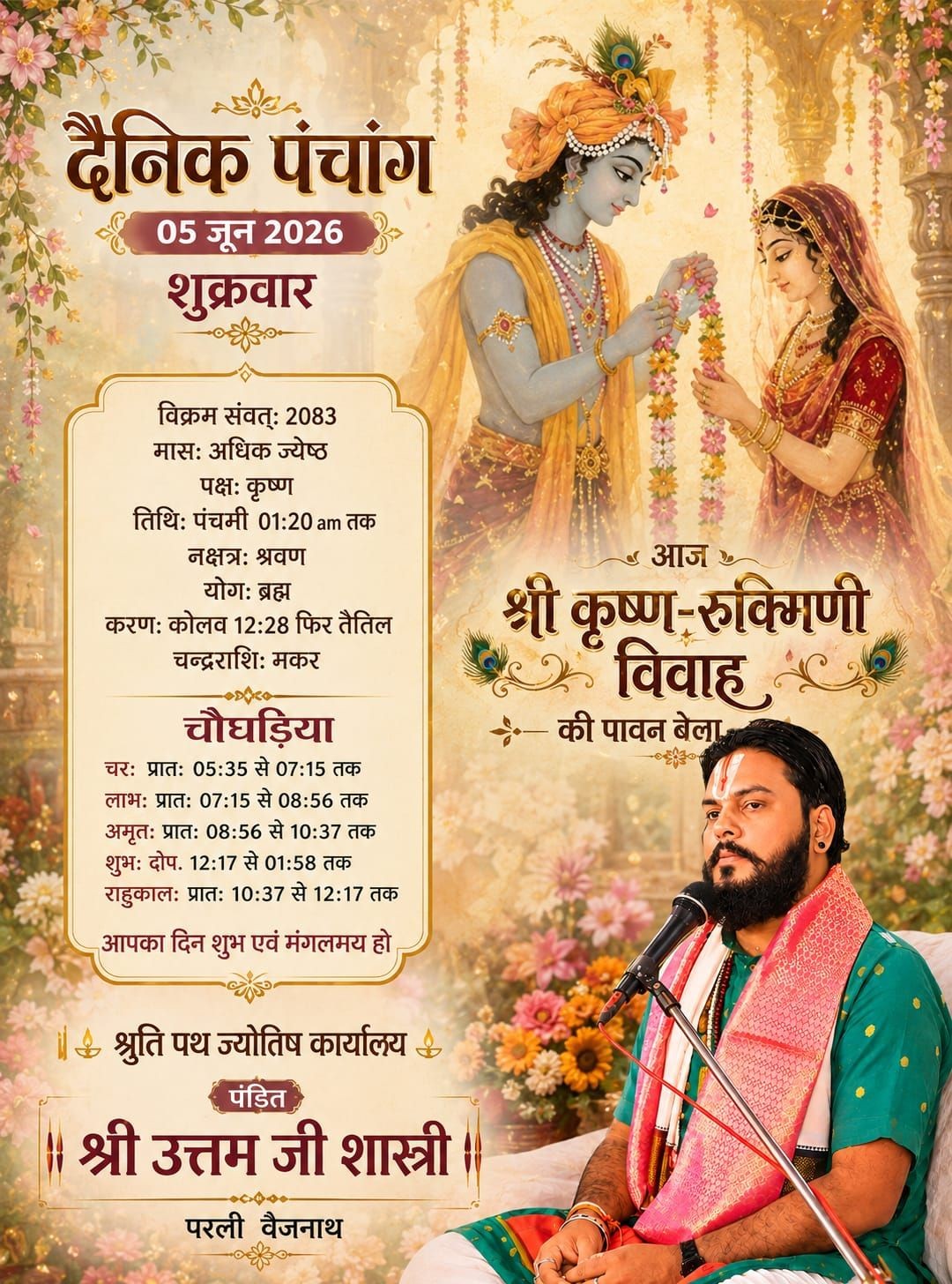 दैनिक पंचांग

05 जून 2026

शुक्रवार

विक्रम संवत्: 2083
मास: अधिक ज्येष्ठ
पक्ष: कृष्ण
तिथि: पंचमी 01:20 am तक
नक्षत्र: श्रवण
योग: ब्रह्म
करण: कोलव 12:28 फिर तैतिल
चन्द्रराशि: मकर

चौघड़िया
चर: प्रात: 05:35 से 07:15 तक
लाभ: प्रात: 07:15 से 08:56 तक
अमृत: प्रात: 08:56 से 10:37 तक
शुभ: दोप. 12:17 से 01:58 तक
राहुकाल: प्रात: 10:37 से 12:17 तक

आपका दिन शुभ एवं मंगलमय हो

आज
श्री कृष्ण-रुक्मिणी विवाह
की पावन बेला

श्रुति पथ ज्योतिष कार्यालय

पंडित
श्री उत्तम जी शास्त्री

परली वैजनाथ